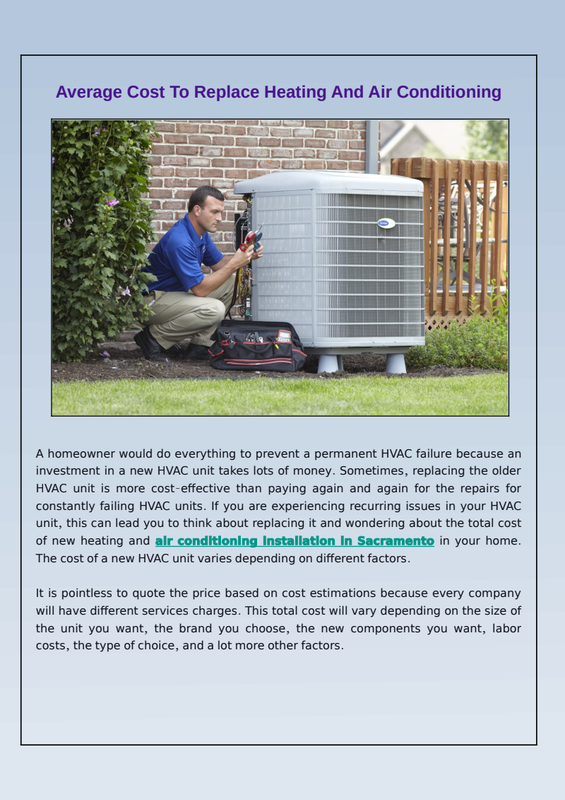 Average Cost To Replace Heating And Air Conditioning

A homeowner would do everything to prevent a permanent HVAC failure because an investment in a new HVAC unit takes lots of money. Sometimes, replacing the older HVAC unit is more cost-effective than paying again and again for the repairs for constantly failing HVAC units. If you are experiencing recurring issues in your HVAC unit, this can lead you to think about replacing it and wondering about the total cost of new heating and air conditioning installation in Sacramento in your home. The cost of a new HVAC unit varies depending on different factors.

It is pointless to quote the price based on cost estimations because every company will have different services charges. This total cost will vary depending on the size of the unit you want, the brand you choose, the new components you want, labor costs, the type of choice, and a lot more other factors.